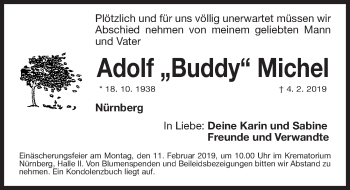 Plötzlich und für uns völlig unerwartet müssen wir Abschied nehmen von meinem geliebten Mann und Vater

Adolf „Buddy“ Michel

* 18. 10. 1938

† 4. 2. 2019

Nürnberg

In Liebe: Deine Karin und Sabine
Freunde und Verwandte

Einäscherungsfeier am Montag, den 11. Februar 2019, um 10.00 Uhr im Krematorium Nürnberg, Halle II. Von Blumenspenden und Beileidsbezeigungen bitten wir Abstand zu nehmen. Ein Kondolenzbuch liegt auf.